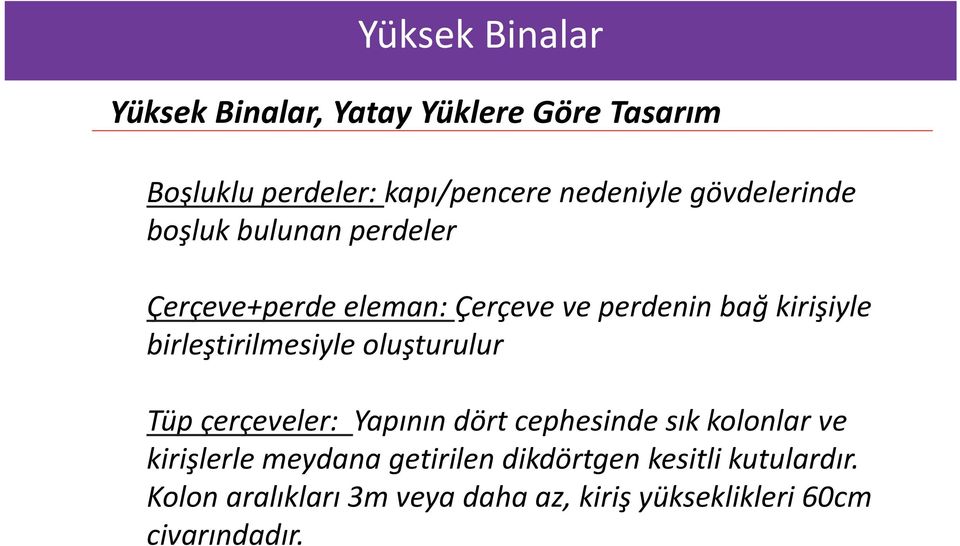 Yüksek Binalar

Yüksek Binalar, Yatay Yüklere Göre Tasarım

Boşluklu perdeler: kapı/pencere nedeniyle gövdelerinde boşluk bulunan perdeler

Çerçeve+perde eleman: Çerçeve ve perdenin bağ kirişiyle birleştirilmesiyle oluşturulur

Tüp çerçeveler: Yapının dört cephesinde sık kolonlar ve kirişlerle meydana getirilen dikdörtgen kesitli kutulardır. Kolon aralıkları 3m veya daha az, kiriş yükseklikleri 60cm civarındadır.